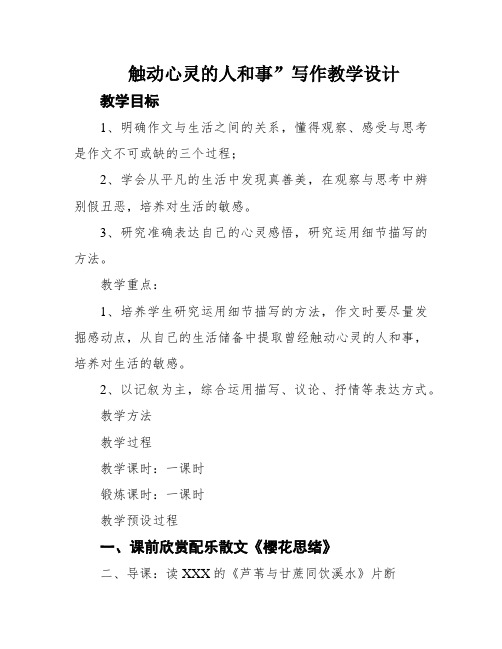 触动心灵的人和事”写作教学设计

教学目标

1、明确作文与生活之间的关系，懂得观察、感受与思考是作文不可或缺的三个过程；

2、学会从平凡的生活中发现真善美，在观察与思考中辨别假丑恶，培养对生活的敏感。

3、研究准确表达自己的心灵感悟，研究运用细节描写的方法。

教学重点：

1、培养学生研究运用细节描写的方法，作文时要尽量发掘感动点，从自己的生活储备中提取曾经触动心灵的人和事，培养对生活的敏感。

2、以记叙为主，综合运用描写、议论、抒情等表达方式。

教学方法

教学过程

教学课时：一课时

锻炼课时：一课时

教学预设过程

一、课前欣赏配乐散文《樱花思绪》

二、导课：读XXX的《芦苇与甘蔗同饮溪水》片断